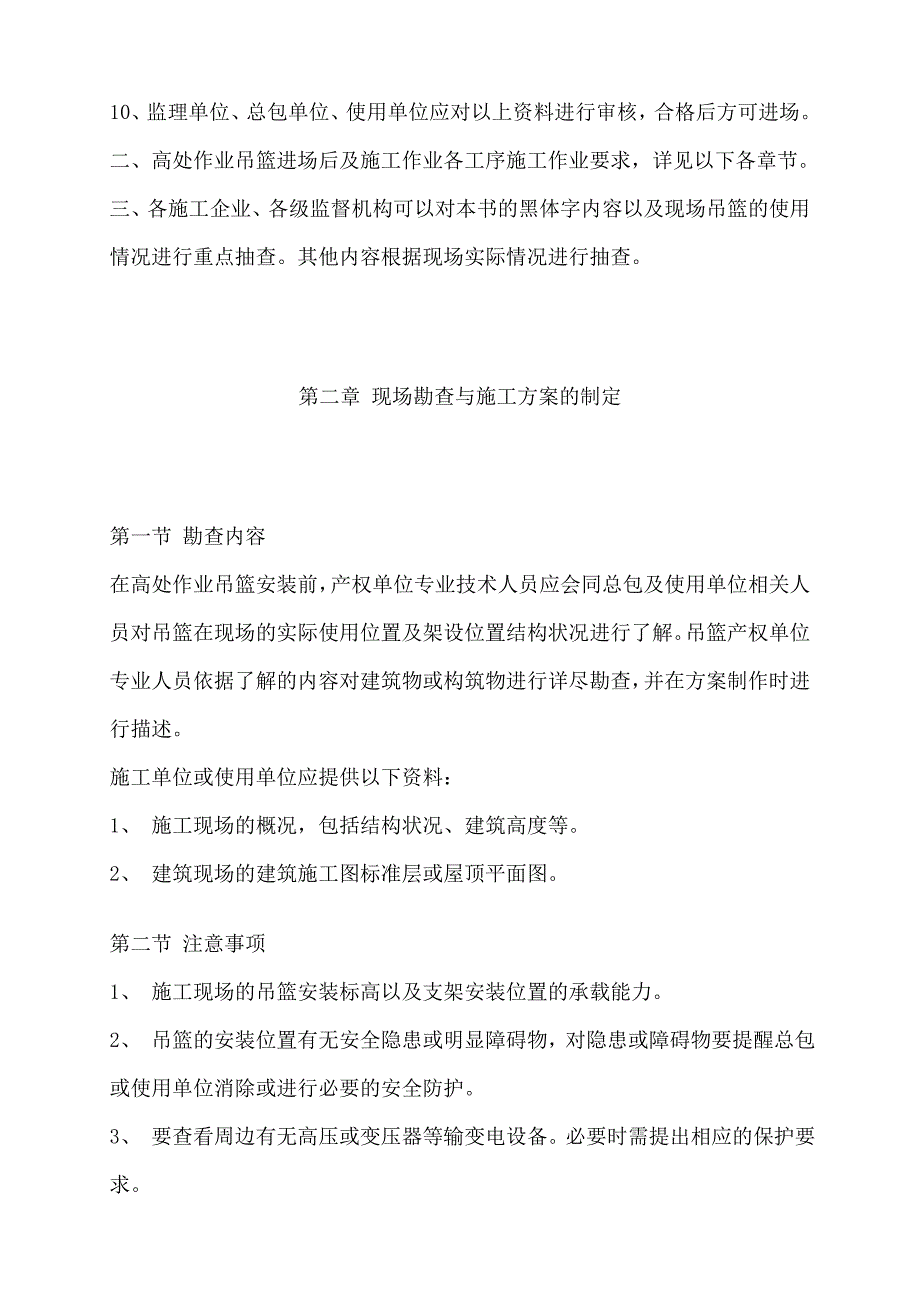 10、监理单位、总包单位、使用单位应对以上资料进行审核，合格后方可进场。

二、高处作业吊篮进场后及施工作业各工序施工作业要求，详见以下各章节。

三、各施工企业、各级监督机构可以对本书的黑体字内容以及现场吊篮的使用情况进行重点抽查。其他内容根据现场实际情况进行抽查。

第二章 现场勘查与施工方案的制定

第一节 勘查内容

在高处作业吊篮安装前，产权单位专业技术人员应会同总包及使用单位相关人员对吊篮在现场的实际使用位置及架设位置结构状况进行了解。吊篮产权单位专业人员依据了解的内容对建筑物或构筑物进行详尽勘查，并在方案制作时进行描述。

施工单位或使用单位应提供以下资料：

1、 施工现场的概况，包括结构状况、建筑高度等。

2、 建筑现场的建筑施工图标准层或屋顶平面图。

第二节 注意事项

1、 施工现场的吊篮安装标高以及支架安装位置的承载能力。

2、 吊篮的安装位置有无安全隐患或明显障碍物，对隐患或障碍物要提醒总包或使用单位消除或进行必要的安全防护。

3、 要查看周边有无高压或变压器等输变电设备。必要时需提出相应的保护要求。